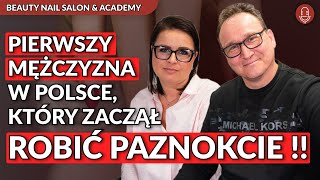 BEAUTY NAIL SALON & ACADEMY

PIERWSZY MĘŻCZYZNA W POLSCE, KTÓRY ZACZĄŁ ROBIĆ PAZNOKCIE !!

MICHAEL KORS